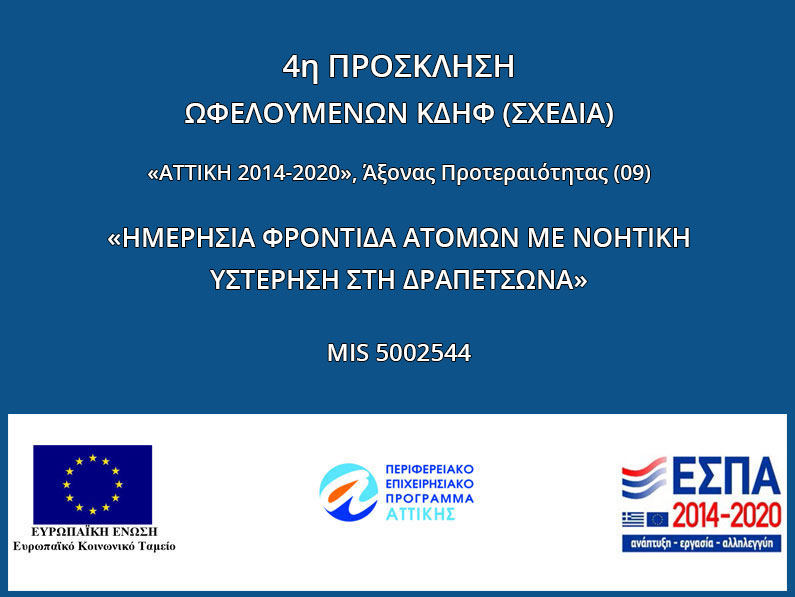 4η ΠΡΟΣΚΛΗΣΗ
ΩΦΕΛΟΥΜΕΝΩΝ ΚΔΗΦ (ΣΧΕΔΙΑ)

«ΑΤΤΙΚΗ 2014-2020», Άξονας Προτεραιότητας (09)

«ΗΜΕΡΗΣΙΑ ΦΡΟΝΤΙΔΑ ΑΤΟΜΩΝ ΜΕ ΝΟΗΤΙΚΗ ΥΣΤΕΡΗΣΗ ΣΤΗ ΔΡΑΠΕΤΣΩΝΑ»

MIS 5002544

ΕΥΡΩΠΑΪΚΗ ΕΝΩΣΗ
Ευρωπαϊκό Κοινωνικό Ταμείο

ΠΕΡΙΦΕΡΕΙΑΚΟ
ΕΠΙΧΕΙΡΗΣΙΑΚΟ
ΠΡΟΓΡΑΜΜΑ
ΑΤΤΙΚΗΣ

ΕΣΠΑ
2014-2020
ανάπτυξη - εργασία - αλληλεγγύη